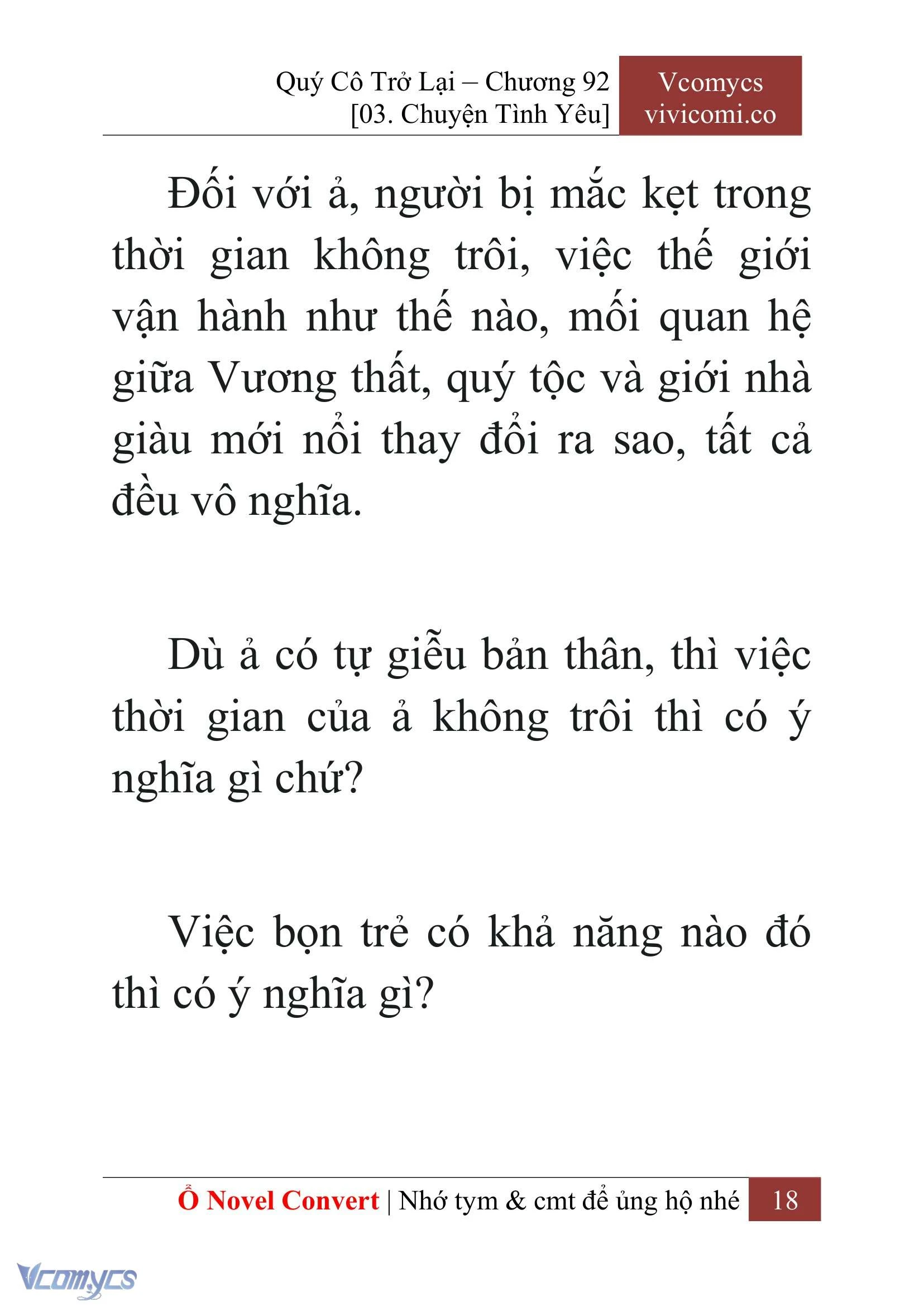 Quý Cô Trở Lại – Chương 92
[03. Chuyện Tình Yêu]

Vcomycs
vivicomi.co

Đối với ả, người bị mắc kẹt trong thời gian không trôi, việc thế giới vận hành như thế nào, mối quan hệ giữa Vương thất, quý tộc và giới nhà giàu mới nổi thay đổi ra sao, tất cả đều vô nghĩa.

Dù ả có tự giễu bản thân, thì việc thời gian của ả không trôi thì có ý nghĩa gì chứ?

Việc bọn trẻ có khả năng nào đó thì có ý nghĩa gì?

Ổ Novel Convert | Nhớ tym & cmt để ủng hộ nhé 18

Vcomycs